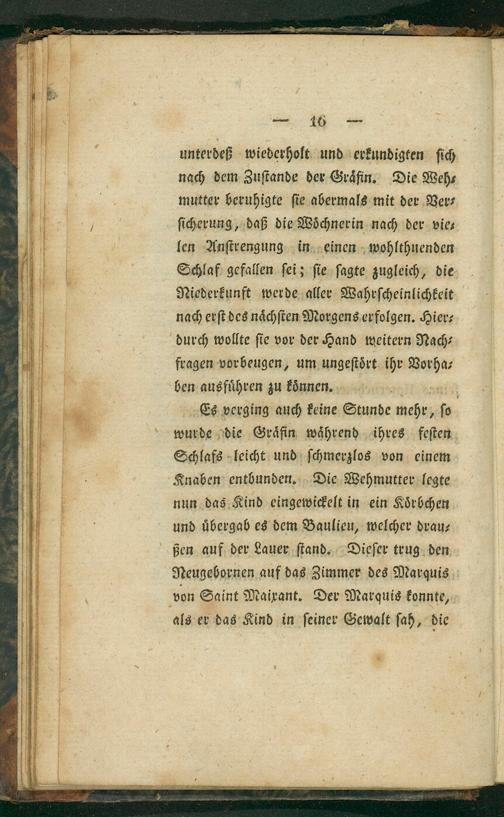 — 16 —

unterdeß wiederholt und erkundigten sich nach dem Zustande der Gräfin. Die Wehmutter beruhigte sie abermals mit der Versicherung, daß die Wöchnerin nach der vielen Anstrengung in einen wohlthuenden Schlaf gefallen sei; sie sagte zugleich, die Niederkunft werde aller Wahrscheinlichkeit nach erst des nächsten Morgens erfolgen. Hierdurch wollte sie vor der Hand weitern Nachfragen vorbeugen, um ungestört ihr Vorhaben ausführen zu können.

Es verging auch keine Stunde mehr, so wurde die Gräfin während ihres festen Schlafs leicht und schmerzlos von einem Knaben entbunden. Die Wehmutter legte nun das Kind eingewickelt in ein Körbchen und übergab es dem Baulieu, welcher draußen auf der Lauer stand. Dieser trug den Neugebornen auf das Zimmer des Marquis von Saint Maixant. Der Marquis konnte, als er das Kind in seiner Gewalt sah, die